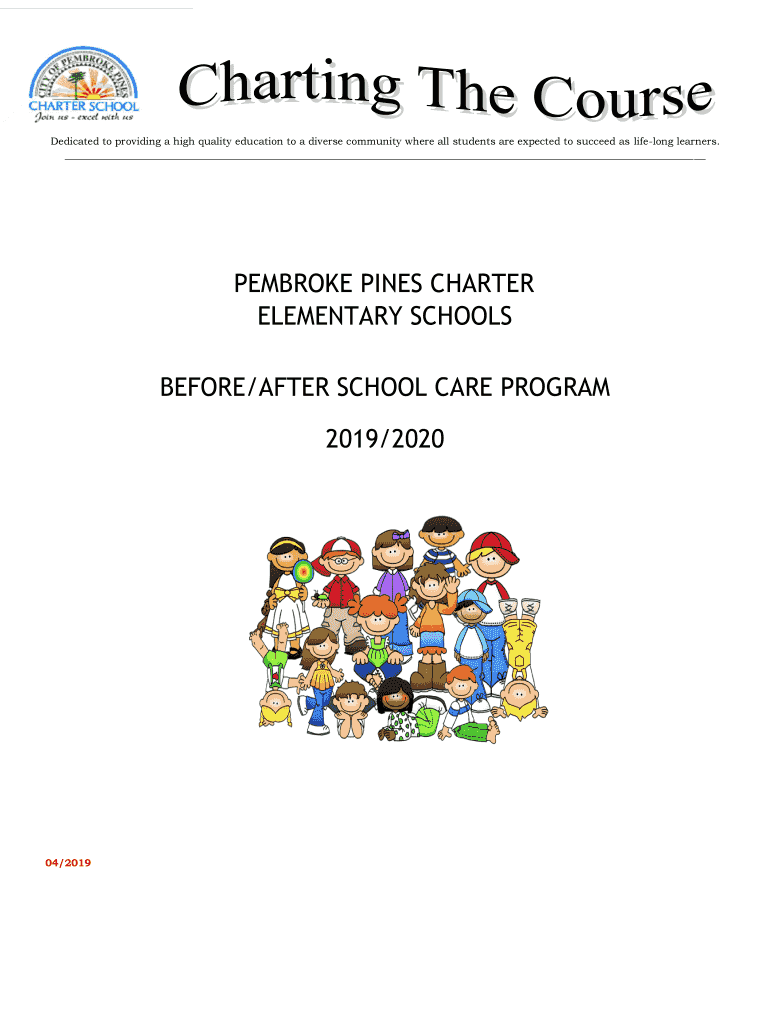 CITY OF PEMBROKE PINES
CHARTER SCHOOL
Join us - excel with us

Charting The Course

Dedicated to providing a high quality education to a diverse community where all students are expected to succeed as life-long learners.

PEMBROKE PINES CHARTER ELEMENTARY SCHOOLS

BEFORE/AFTER SCHOOL CARE PROGRAM

2019/2020

04/2019